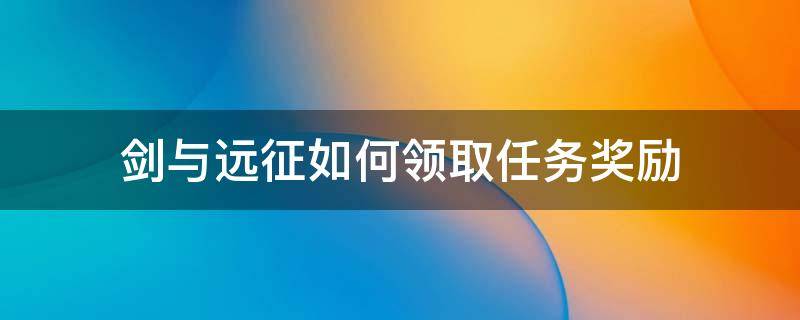 剑与远征如何领取任务奖励